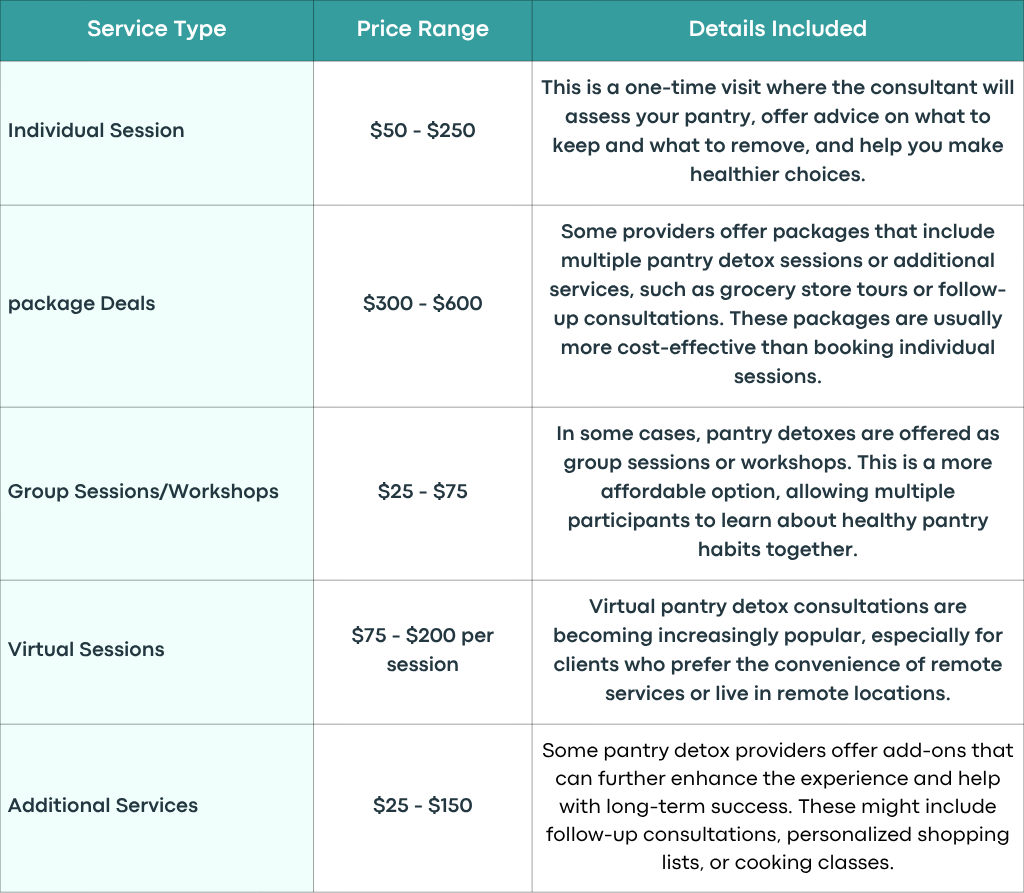 | Service Type | Price Range | Details Included |
|---|---|---|
| Individual Session | \$50 - \$250 | This is a one-time visit where the consultant will assess your pantry, offer advice on what to keep and what to remove, and help you make healthier choices. |
| package Deals | \$300 - \$600 | Some providers offer packages that include multiple pantry detox sessions or additional services, such as grocery store tours or follow-up consultations. These packages are usually more cost-effective than booking individual sessions. |
| Group Sessions/Workshops | \$25 - \$75 | In some cases, pantry detoxes are offered as group sessions or workshops. This is a more affordable option, allowing multiple participants to learn about healthy pantry habits together. |
| Virtual Sessions | \$75 - \$200 per session | Virtual pantry detox consultations are becoming increasingly popular, especially for clients who prefer the convenience of remote services or live in remote locations. |
| Additional Services | \$25 - \$150 | Some pantry detox providers offer add-ons that can further enhance the experience and help with long-term success. These might include follow-up consultations, personalized shopping lists, or cooking classes. |